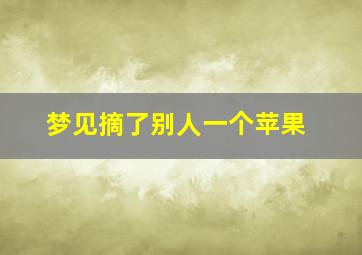 梦见摘了别人一个苹果